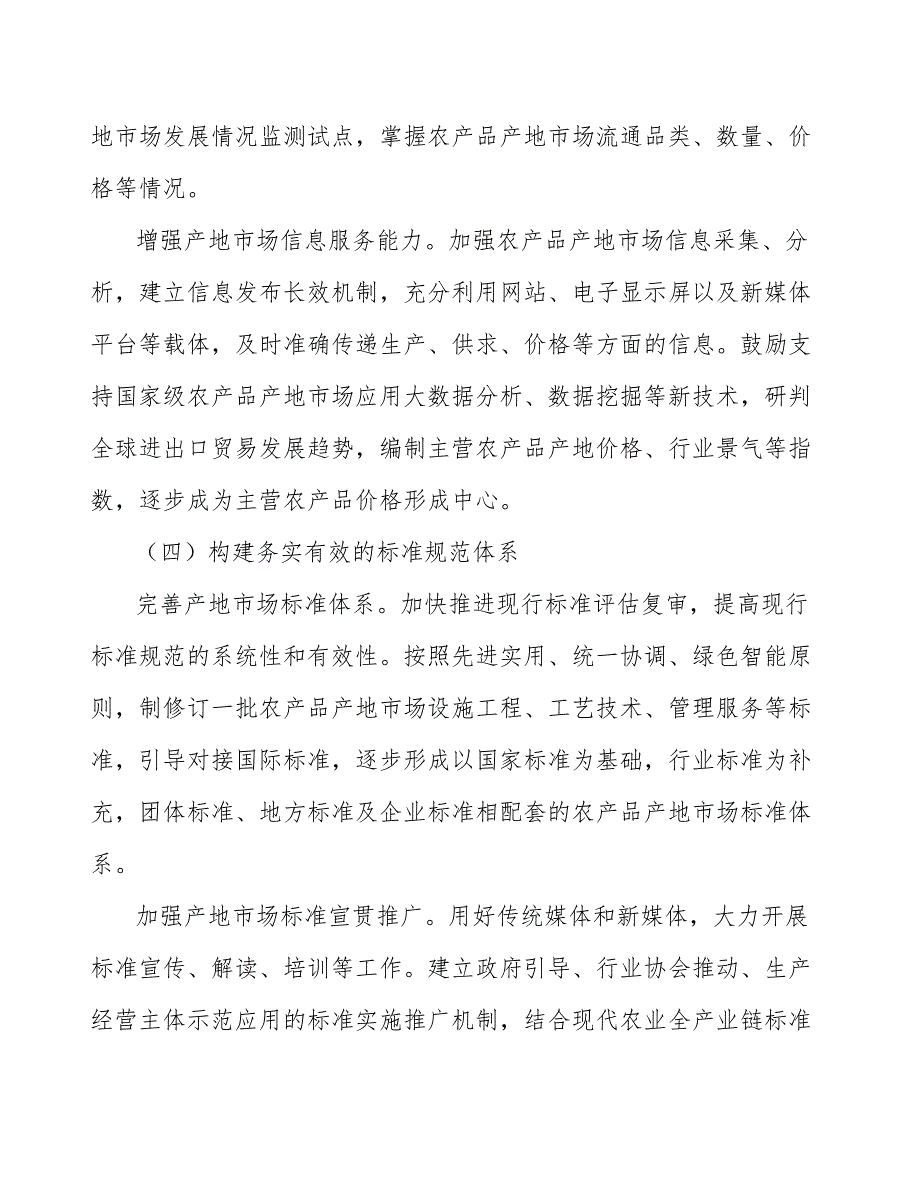 地市场发展情况监测试点，掌握农产品产地市场流通品类、数量、价格等情况。

增强产地市场信息服务能力。加强农产品产地市场信息采集、分析，建立信息发布长效机制，充分利用网站、电子显示屏以及新媒体平台等载体，及时准确传递生产、供求、价格等方面的信息。鼓励支持国家级农产品产地市场应用大数据分析、数据挖掘等新技术，研判全球进出口贸易发展趋势，编制主营农产品产地价格、行业景气等指数，逐步成为主营农产品价格形成中心。

（四）构建务实有效的标准规范体系

完善产地市场标准体系。加快推进现行标准评估复审，提高现行标准规范的系统性和有效性。按照先进实用、统一协调、绿色智能原则，制修订一批农产品产地市场设施工程、工艺技术、管理服务等标准，引导对接国际标准，逐步形成以国家标准为基础，行业标准为补充，团体标准、地方标准及企业标准相配套的农产品产地市场标准体系。

加强产地市场标准宣贯推广。用好传统媒体和新媒体，大力开展标准宣传、解读、培训等工作。建立政府引导、行业协会推动、生产经营主体示范应用的标准实施推广机制，结合现代农业全产业链标准